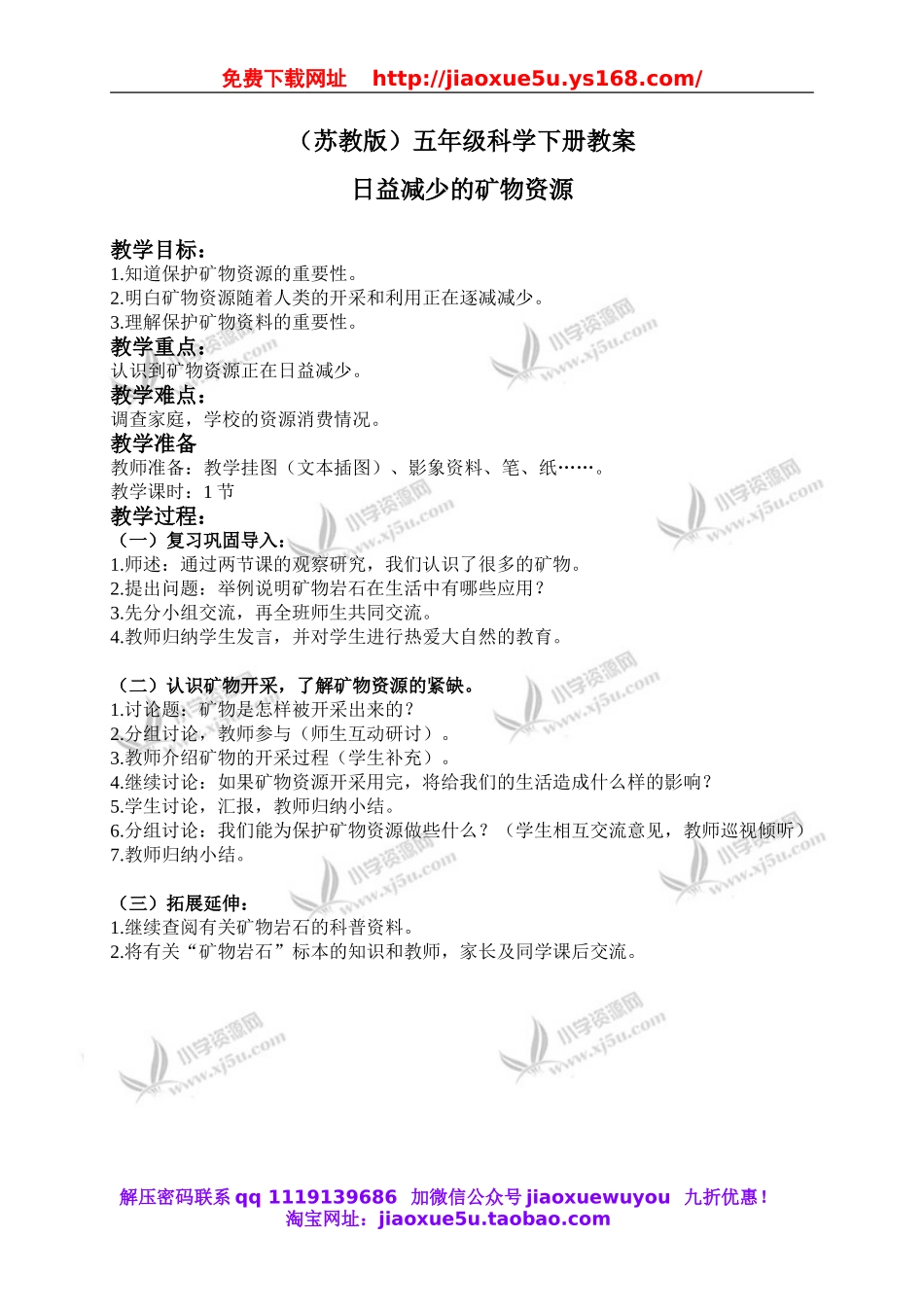 免费下载网址 http://jiaoxue5u.ys168.com/

（苏教版）五年级科学下册教案

日益减少的矿物资源

教学目标：
1.知道保护矿物资源的重要性。
2.明白矿物资源随着人类的开采和利用正在逐减减少。
3.理解保护矿物资料的重要性。
教学重点：
认识到矿物资源正在日益减少。
教学难点：
调查家庭，学校的资源消费情况。
教学准备
教师准备：教学挂图（文本插图）、影象资料、笔、纸……。
教学课时：1 节
教学过程：
（一）复习巩固导入：
1.师述：通过两节课的观察研究，我们认识了很多的矿物。
2.提出问题：举例说明矿物岩石在生活中有哪些应用？
3.先分小组交流，再全班师生共同交流。
4.教师归纳学生发言，并对学生进行热爱大自然的教育。

（二）认识矿物开采，了解矿物资源的紧缺。
1.讨论题：矿物是怎样被开采出来的？
2.分组讨论，教师参与（师生互动研讨）。
3.教师介绍矿物的开采过程（学生补充）。
4.继续讨论：如果矿物资源开采用完，将给我们的生活造成什么样的影响？
5.学生讨论，汇报，教师归纳小结。
6.分组讨论：我们能为保护矿物资源做些什么？（学生相互交流意见，教师巡视倾听）
7.教师归纳小结。

（三）拓展延伸：
1.继续查阅有关矿物岩石的科普资料。
2.将有关“矿物岩石”标本的知识和教师，家长及同学课后交流。

小学资源网 www.xj5u.com

解压密码联系 qq 1119139686 加微信公众号 jiaoxuewuyou 九折优惠！
淘宝网址：jiaoxue5u.taobao.com